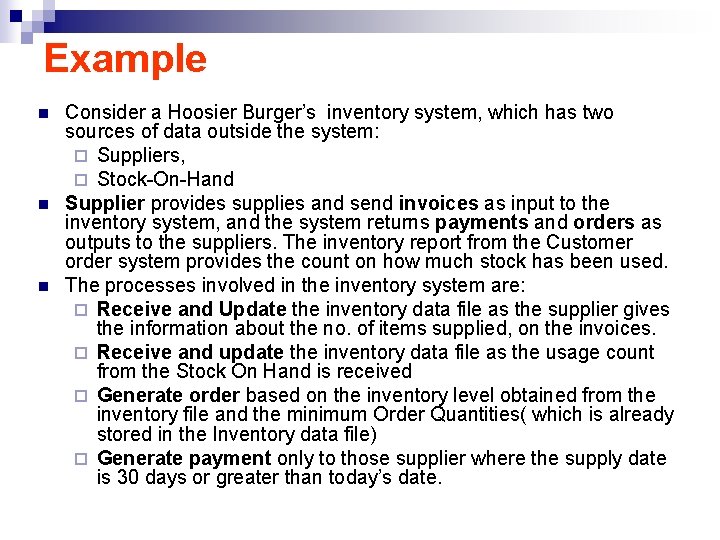 Example

Consider a Hoosier Burger's inventory system, which has two sources of data outside the system:

Suppliers,

Stock-On-Hand

Supplier provides supplies and send invoices as input to the inventory system, and the system returns payments and orders as outputs to the suppliers. The inventory report from the Customer order system provides the count on how much stock has been used.

The processes involved in the inventory system are:

Receive and Update the inventory data file as the supplier gives the information about the no. of items supplied, on the invoices.

Receive and update the inventory data file as the usage count from the Stock On Hand is received

Generate order based on the inventory level obtained from the inventory file and the minimum Order Quantities( which is already stored in the Inventory data file)

Generate payment only to those supplier where the supply date is 30 days or greater than today's date.